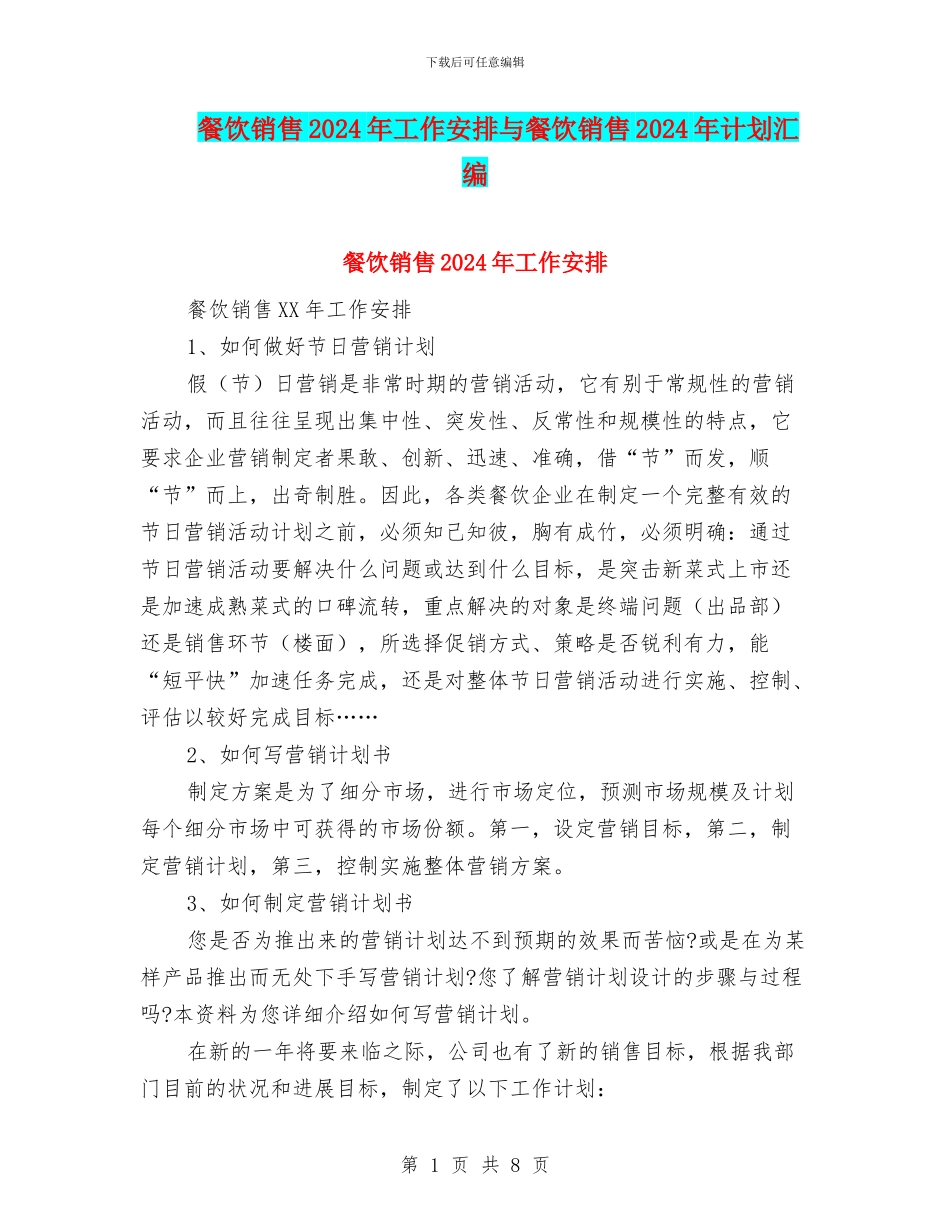 下载后可任意编辑

餐饮销售2024年工作安排与餐饮销售2024年计划汇编

餐饮销售2024年工作安排

餐饮销售XX年工作安排

1、如何做好节日营销计划

假（节）日营销是非常时期的营销活动，它有别于常规性的营销活动，而且往往呈现出集中性、突发性、反常性和规模性的特点，它要求企业营销制定者果敢、创新、迅速、准确，借“节”而发，顺“节”而上，出奇制胜。因此，各类餐饮企业在制定一个完整有效的节日营销活动计划之前，必须知己知彼，胸有成竹，必须明确：通过节日营销活动要解决什么问题或达到什么目标，是突击新菜式上市还是加速成熟菜式的口碑流转，重点解决的对象是终端问题（出品部）还是销售环节（楼面），所选择促销方式、策略是否锐利有力，能“短平快”加速任务完成，还是对整体节日营销活动进行实施、控制、评估以较好完成目标……

2、如何写营销计划书

制定方案是为了细分市场，进行市场定位，预测市场规模及计划每个细分市场中可获得的市场份额。第一，设定营销目标，第二，制定营销计划，第三，控制实施整体营销方案。

3、如何制定营销计划书

您是否为推出来的营销计划达不到预期的效果而苦恼?或是在为某样产品推出而无处下手写营销计划?您了解营销计划设计的步骤与过程吗?本资料为您详细介绍如何写营销计划。

在新的一年将要来临之际，公司也有了新的销售目标，根据我部门目前的状况和进展目标，制定了以下工作计划：

第 1 页 共 8 页